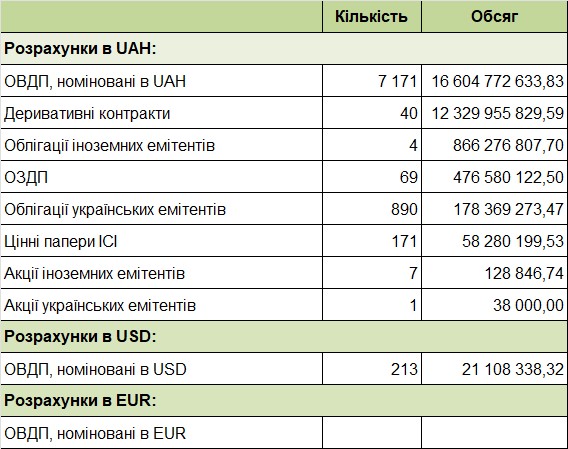 |  | Кількість | Обсяг |
|---|---|---|
| **Розрахунки в UAH:** | | |
| ОВДП, номіновані в UAH | 7 171 | 16 604 772 633,83 |
| Деривативні контракти | 40 | 12 329 955 829,59 |
| Облігації іноземних емітентів | 4 | 866 276 807,70 |
| ОЗДП | 69 | 476 580 122,50 |
| Облігації українських емітентів | 890 | 178 369 273,47 |
| Цінні папери ІСІ | 171 | 58 280 199,53 |
| Акції іноземних емітентів | 7 | 128 846,74 |
| Акції українських емітентів | 1 | 38 000,00 |
| **Розрахунки в USD:** | | |
| ОВДП, номіновані в USD | 213 | 21 108 338,32 |
| **Розрахунки в EUR:** | | |
| ОВДП, номіновані в EUR | | |